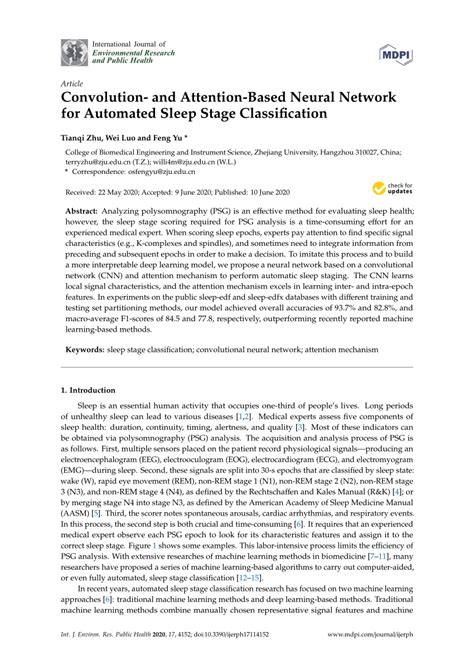 International Journal of
Environmental Research
and Public Health

MDPI

Article
Convolution- and Attention-Based Neural Network for Automated Sleep Stage Classification

Tianqi Zhu, Wei Luo and Feng Yu *

College of Biomedical Engineering and Instrument Science, Zhejiang University, Hangzhou 310027, China; terryzhu@zju.edu.cn (T.Z.); willi4m@zju.edu.cn (W.L.)
* Correspondence: osfengyu@zju.edu.cn

Received: 22 May 2020; Accepted: 9 June 2020; Published: 10 June 2020

check for updates

Abstract: Analyzing polysomnography (PSG) is an effective method for evaluating sleep health; however, the sleep stage scoring required for PSG analysis is a time-consuming effort for an experienced medical expert. When scoring sleep epochs, experts pay attention to find specific signal characteristics (e.g., K-complexes and spindles), and sometimes need to integrate information from preceding and subsequent epochs in order to make a decision. To imitate this process and to build a more interpretable deep learning model, we propose a neural network based on a convolutional network (CNN) and attention mechanism to perform automatic sleep staging. The CNN learns local signal characteristics, and the attention mechanism excels in learning inter- and intra-epoch features. In experiments on the public sleep-edf and sleep-edfx databases with different training and testing set partitioning methods, our model achieved overall accuracies of 93.7% and 82.8%, and macro-average F1-scores of 84.5 and 77.8, respectively, outperforming recently reported machine learning-based methods.

Keywords: sleep stage classification; convolutional neural network; attention mechanism

1. Introduction

Sleep is an essential human activity that occupies one-third of people's lives. Long periods of unhealthy sleep can lead to various diseases [1,2]. Medical experts assess five components of sleep health: duration, continuity, timing, alertness, and quality [3]. Most of these indicators can be obtained via polysomnography (PSG) analysis. The acquisition and analysis process of PSG is as follows. First, multiple sensors placed on the patient record physiological signals—producing an electroencephalogram (EEG), electrooculogram (EOG), electrocardiogram (ECG), and electromyogram (EMG)—during sleep. Second, these signals are split into 30-s epochs that are classified by sleep state: wake (W), rapid eye movement (REM), non-REM stage 1 (N1), non-REM stage 2 (N2), non-REM stage 3 (N3), and non-REM stage 4 (N4), as defined by the Rechtschaffen and Kales Manual (R&K) [4]; or by merging stage N4 into stage N3, as defined by the American Academy of Sleep Medicine Manual (AASM) [5]. Third, the scorer notes spontaneous arousals, cardiac arrhythmias, and respiratory events. In this process, the second step is both crucial and time-consuming [6]. It requires that an experienced medical expert observe each PSG epoch to look for its characteristic features and assign it to the correct sleep stage. Figure 1 shows some examples. This labor-intensive process limits the efficiency of PSG analysis. With extensive researches of machine learning methods in biomedicine [7–11], many researchers have proposed a series of machine learning-based algorithms to carry out computer-aided, or even fully automated, sleep stage classification [12–15].

In recent years, automated sleep stage classification research has focused on two machine learning approaches [6]: traditional machine learning methods and deep learning-based methods. Traditional machine learning methods combine manually chosen representative signal features and machine

Int. J. Environ. Res. Public Health 2020, 17, 4152; doi:10.3390/ijerph17114152    www.mdpi.com/journal/ijerph